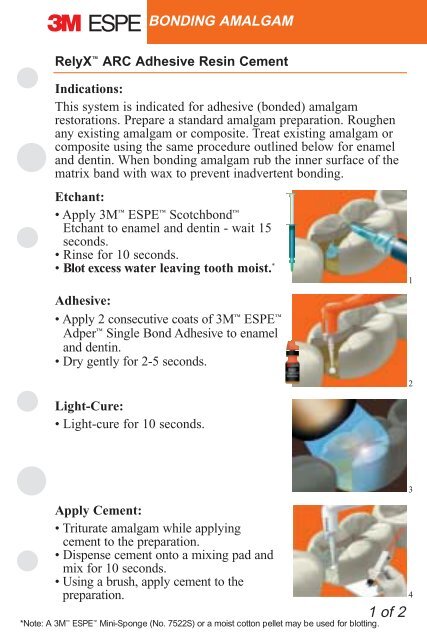 3M ESPE BONDING AMALGAM

RelyX™ ARC Adhesive Resin Cement

Indications:
This system is indicated for adhesive (bonded) amalgam restorations. Prepare a standard amalgam preparation. Roughen any existing amalgam or composite. Treat existing amalgam or composite using the same procedure outlined below for enamel and dentin. When bonding amalgam rub the inner surface of the matrix band with wax to prevent inadvertent bonding.

Etchant:
• Apply 3M™ ESPE™ Scotchbond™ Etchant to enamel and dentin - wait 15 seconds.
• Rinse for 10 seconds.
• Blot excess water leaving tooth moist.*

1

Adhesive:
• Apply 2 consecutive coats of 3M™ ESPE™ Adper™ Single Bond Adhesive to enamel and dentin.
• Dry gently for 2-5 seconds.

2

Light-Cure:
• Light-cure for 10 seconds.

3

Apply Cement:
• Triturate amalgam while applying cement to the preparation.
• Dispense cement onto a mixing pad and mix for 10 seconds.
• Using a brush, apply cement to the preparation.

4

1 of 2

*Note: A 3M™ ESPE™ Mini-Sponge (No. 7522S) or a moist cotton pellet may be used for blotting.